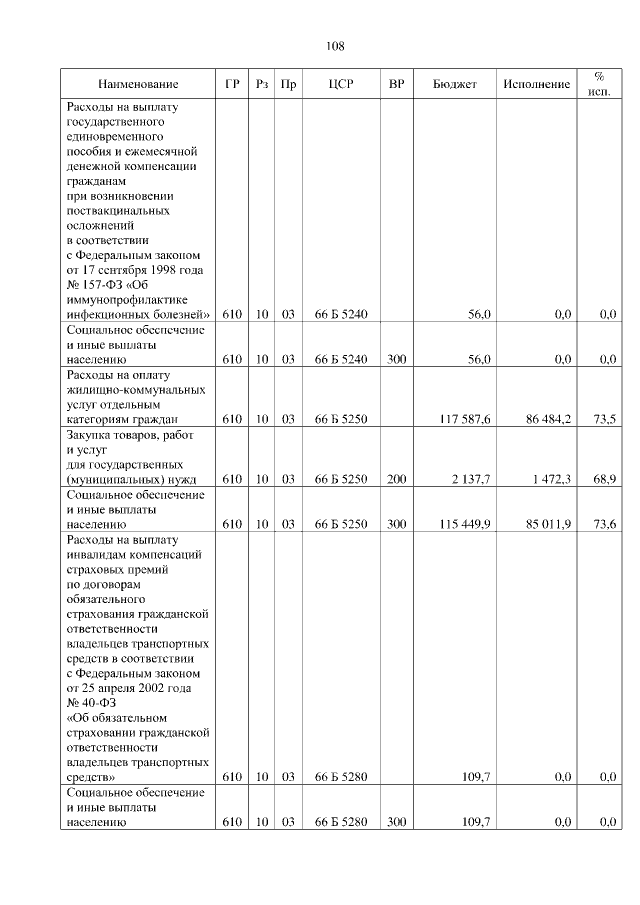 108

| Наименование | ГР | Рз | Пр | ЦСР | ВР | Бюджет | Исполнение | % исп. |
|---|---|---|---|---|---|---|---|---|
| Расходы на выплату государственного единовременного пособия и ежемесячной денежной компенсации гражданам при возникновении поствакцинальных осложнений в соответствии с Федеральным законом от 17 сентября 1998 года № 157-ФЗ «Об иммунопрофилактике инфекционных болезней» | 610 | 10 | 03 | 66 Б 5240 | | 56,0 | 0,0 | 0,0 |
| Социальное обеспечение и иные выплаты населению | 610 | 10 | 03 | 66 Б 5240 | 300 | 56,0 | 0,0 | 0,0 |
| Расходы на оплату жилищно-коммунальных услуг отдельным категориям граждан | 610 | 10 | 03 | 66 Б 5250 | | 117 587,6 | 86 484,2 | 73,5 |
| Закупка товаров, работ и услуг для государственных (муниципальных) нужд | 610 | 10 | 03 | 66 Б 5250 | 200 | 2 137,7 | 1 472,3 | 68,9 |
| Социальное обеспечение и иные выплаты населению | 610 | 10 | 03 | 66 Б 5250 | 300 | 115 449,9 | 85 011,9 | 73,6 |
| Расходы на выплату инвалидам компенсаций страховых премий по договорам обязательного страхования гражданской ответственности владельцев транспортных средств в соответствии с Федеральным законом от 25 апреля 2002 года № 40-ФЗ «Об обязательном страховании гражданской ответственности владельцев транспортных средств» | 610 | 10 | 03 | 66 Б 5280 | | 109,7 | 0,0 | 0,0 |
| Социальное обеспечение и иные выплаты населению | 610 | 10 | 03 | 66 Б 5280 | 300 | 109,7 | 0,0 | 0,0 |